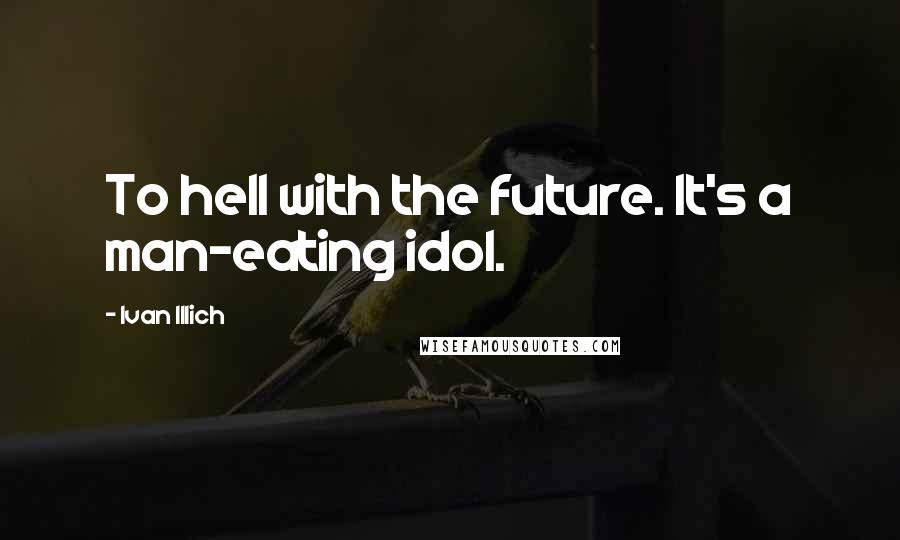 To hell with the future. It's a man-eating idol.

- Ivan Illich

WISEFAMOUSQUOTES.COM